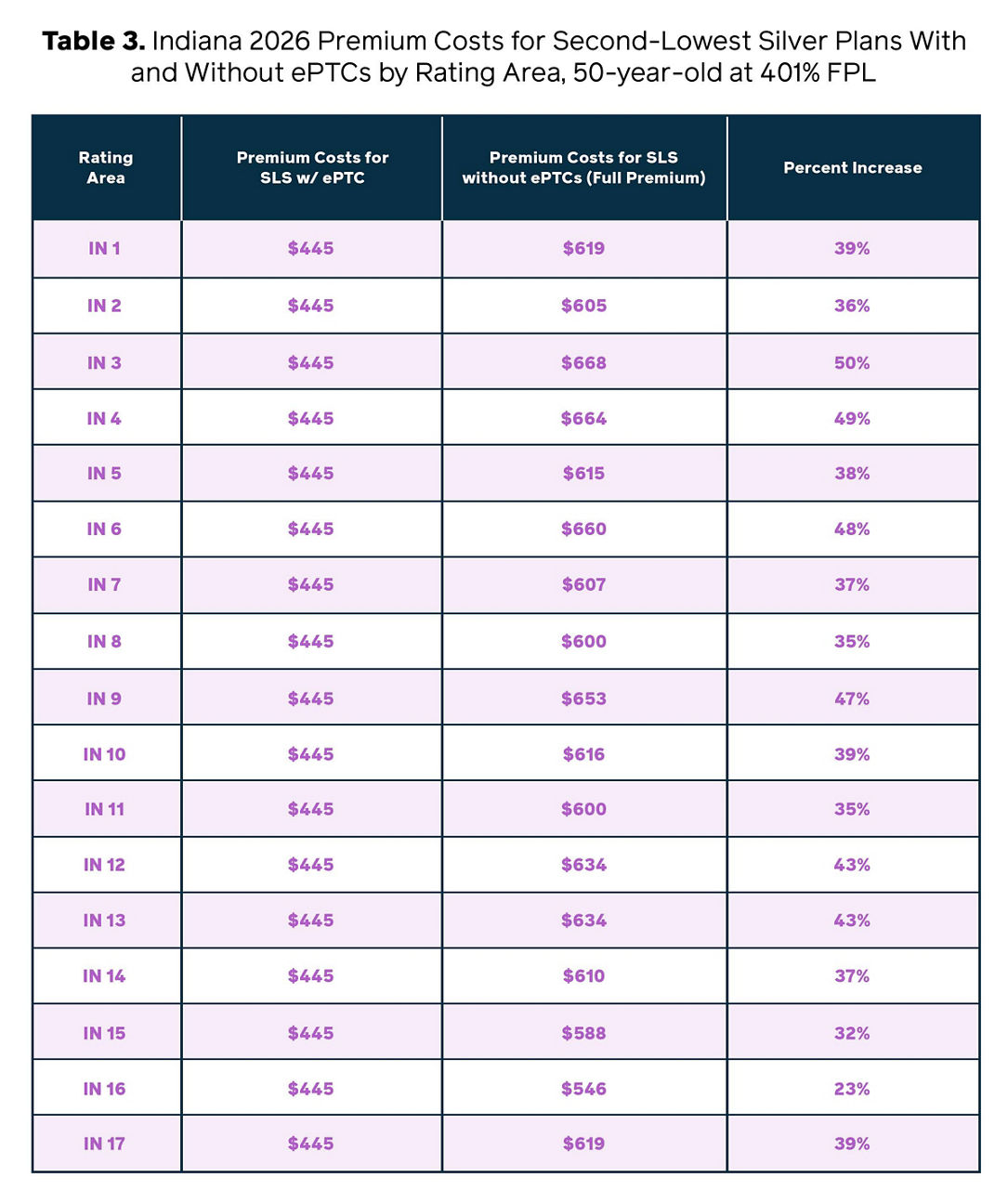 **Table 3.** Indiana 2026 Premium Costs for Second-Lowest Silver Plans With and Without ePTCs by Rating Area, 50-year-old at 401% FPL

| Rating Area | Premium Costs for SLS w/ ePTC | Premium Costs for SLS without ePTCs (Full Premium) | Percent Increase |
|---|---|---|---|
| IN 1 | \$445 | \$619 | 39% |
| IN 2 | \$445 | \$605 | 36% |
| IN 3 | \$445 | \$668 | 50% |
| IN 4 | \$445 | \$664 | 49% |
| IN 5 | \$445 | \$615 | 38% |
| IN 6 | \$445 | \$660 | 48% |
| IN 7 | \$445 | \$607 | 37% |
| IN 8 | \$445 | \$600 | 35% |
| IN 9 | \$445 | \$653 | 47% |
| IN 10 | \$445 | \$616 | 39% |
| IN 11 | \$445 | \$600 | 35% |
| IN 12 | \$445 | \$634 | 43% |
| IN 13 | \$445 | \$634 | 43% |
| IN 14 | \$445 | \$610 | 37% |
| IN 15 | \$445 | \$588 | 32% |
| IN 16 | \$445 | \$546 | 23% |
| IN 17 | \$445 | \$619 | 39% |